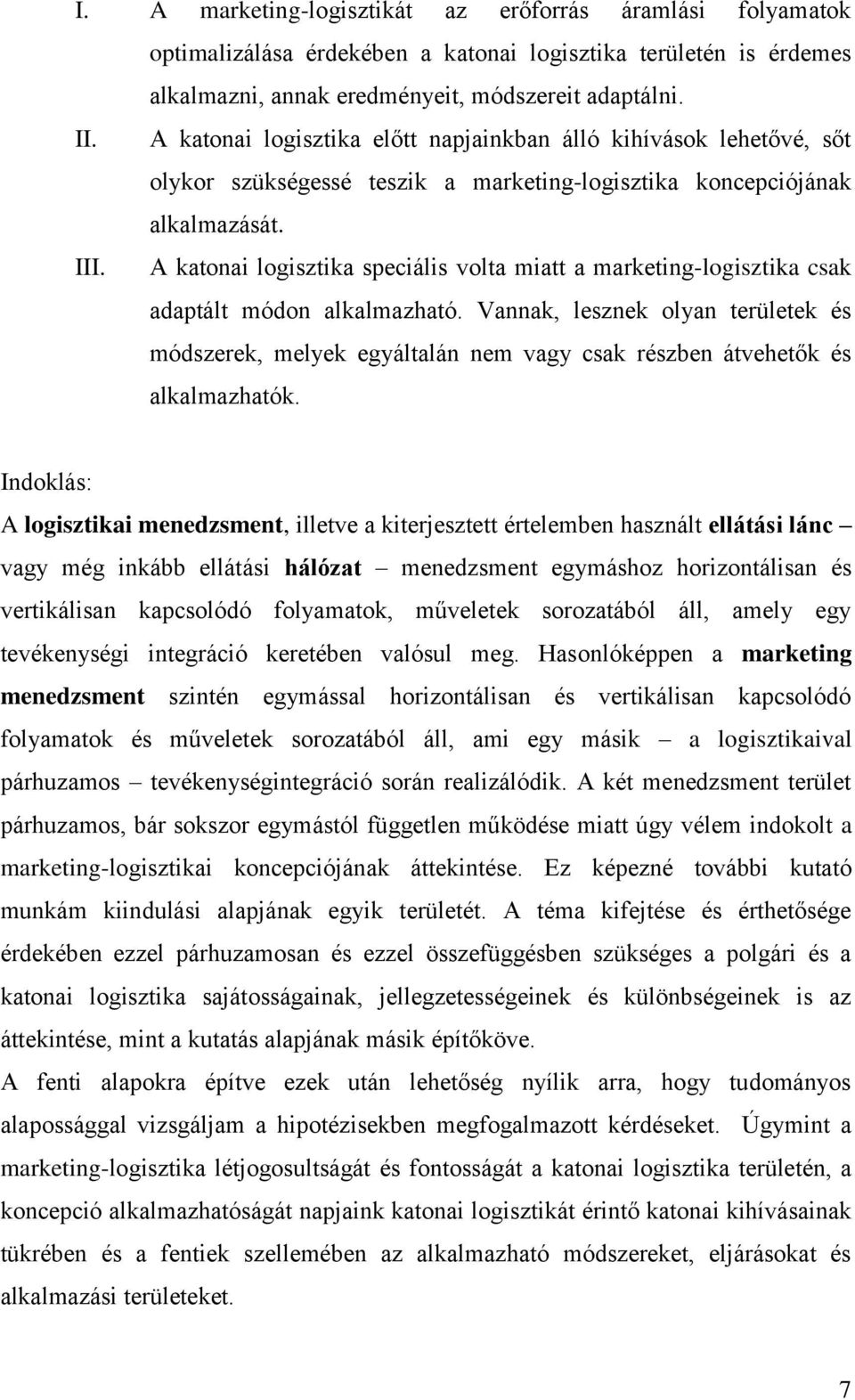 I. A marketing-logisztikát az erőforrás áramlási folyamatok optimalizálása érdekében a katonai logisztika területén is érdemes alkalmazni, annak eredményeit, módszereit adaptálni.

II. A katonai logisztika előtt napjainkban álló kihívások lehetővé, sőt olykor szükségessé teszik a marketing-logisztika koncepciójának alkalmazását.

III. A katonai logisztika speciális volta miatt a marketing-logisztika csak adaptált módon alkalmazható. Vannak, lesznek olyan területek és módszerek, melyek egyáltalán nem vagy csak részben átvehetők és alkalmazhatók.

Indoklás:

A logisztikai menedzsment, illetve a kiterjesztett értelemben használt ellátási lánc – vagy még inkább ellátási hálózat – menedzsment egymáshoz horizontálisan és vertikálisan kapcsolódó folyamatok, műveletek sorozatából áll, amely egy tevékenységi integráció keretében valósul meg. Hasonlóképpen a marketing menedzsment szintén egymással horizontálisan és vertikálisan kapcsolódó folyamatok és műveletek sorozatából áll, ami egy másik – a logisztikaival párhuzamos – tevékenységintegráció során realizálódik. A két menedzsment terület párhuzamos, bár sokszor egymástól független működése miatt úgy vélem indokolt a marketing-logisztikai koncepciójának áttekintése. Ez képezné további kutató munkám kiindulási alapjának egyik területét. A téma kifejtése és érthetősége érdekében ezzel párhuzamosan és ezzel összefüggésben szükséges a polgári és a katonai logisztika sajátosságainak, jellegzetességeinek és különbségeinek is az áttekintése, mint a kutatás alapjának másik építőköve.

A fenti alapokra építve ezek után lehetőség nyílik arra, hogy tudományos alapossággal vizsgáljam a hipotézisekben megfogalmazott kérdéseket. Úgymint a marketing-logisztika létjogosultságát és fontosságát a katonai logisztika területén, a koncepció alkalmazhatóságát napjaink katonai logisztikát érintő katonai kihívásainak tükrében és a fentiek szellemében az alkalmazható módszereket, eljárásokat és alkalmazási területeket.

7